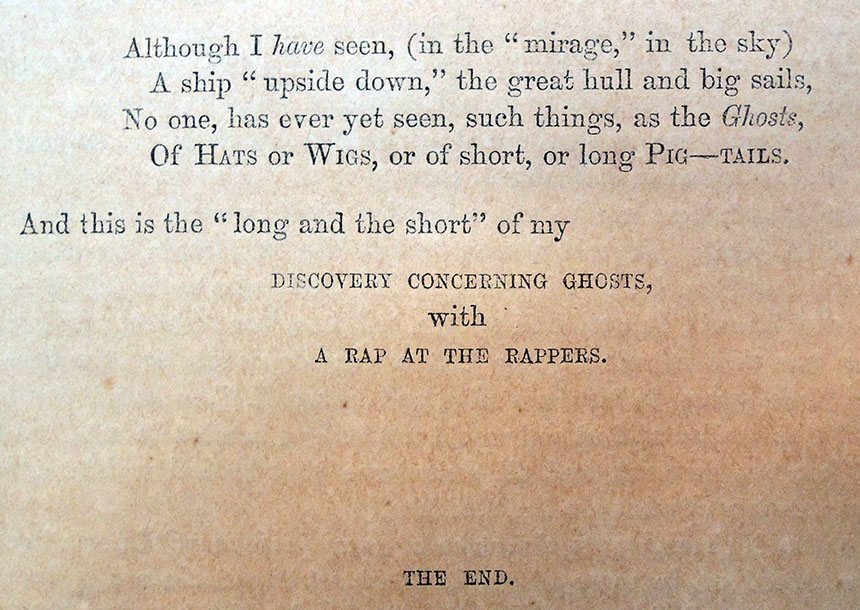 Although I have seen, (in the "mirage," in the sky)
A ship "upside down," the great hull and big sails,
No one, has ever yet seen, such things, as the Ghosts,
Of Hats or Wigs, or of short, or long Pig—tails.

And this is the "long and the short" of my

DISCOVERY CONCERNING GHOSTS,
with
A RAP AT THE RAPPERS.

THE END.